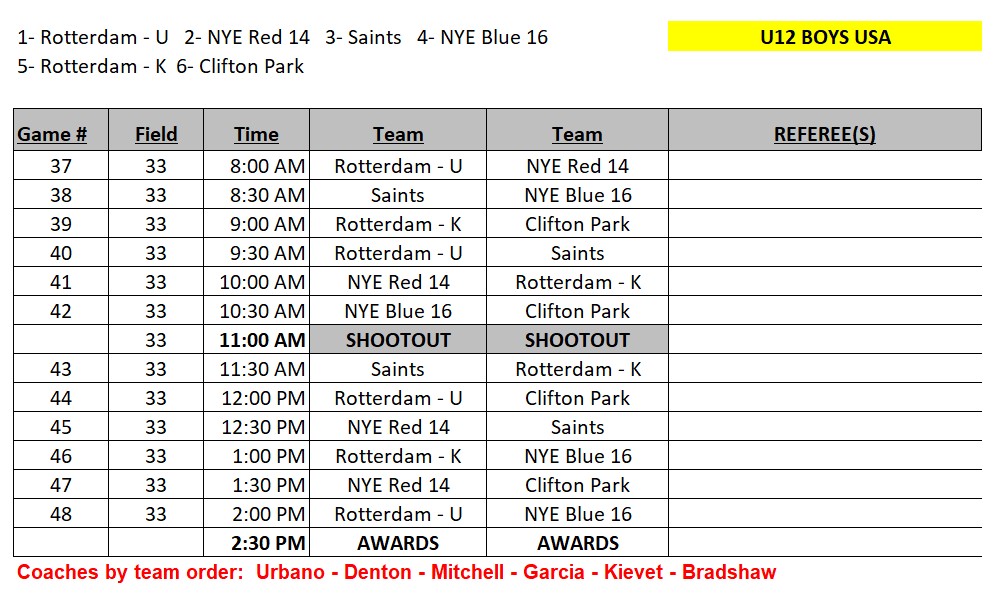 1- Rotterdam - U 2- NYE Red 14 3- Saints 4- NYE Blue 16
5- Rotterdam - K 6- Clifton Park

U12 BOYS USA

| Game # | Field | Time | Team | Team | REFEREE(S) |
|---|---|---|---|---|---|
| 37 | 33 | 8:00 AM | Rotterdam - U | NYE Red 14 | |
| 38 | 33 | 8:30 AM | Saints | NYE Blue 16 | |
| 39 | 33 | 9:00 AM | Rotterdam - K | Clifton Park | |
| 40 | 33 | 9:30 AM | Rotterdam - U | Saints | |
| 41 | 33 | 10:00 AM | NYE Red 14 | Rotterdam - K | |
| 42 | 33 | 10:30 AM | NYE Blue 16 | Clifton Park | |
| | 33 | 11:00 AM | SHOOTOUT | SHOOTOUT | |
| 43 | 33 | 11:30 AM | Saints | Rotterdam - K | |
| 44 | 33 | 12:00 PM | Rotterdam - U | Clifton Park | |
| 45 | 33 | 12:30 PM | NYE Red 14 | Saints | |
| 46 | 33 | 1:00 PM | Rotterdam - K | NYE Blue 16 | |
| 47 | 33 | 1:30 PM | NYE Red 14 | Clifton Park | |
| 48 | 33 | 2:00 PM | Rotterdam - U | NYE Blue 16 | |
| | | 2:30 PM | AWARDS | AWARDS | |

Coaches by team order: Urbano - Denton - Mitchell - Garcia - Kievet - Bradshaw